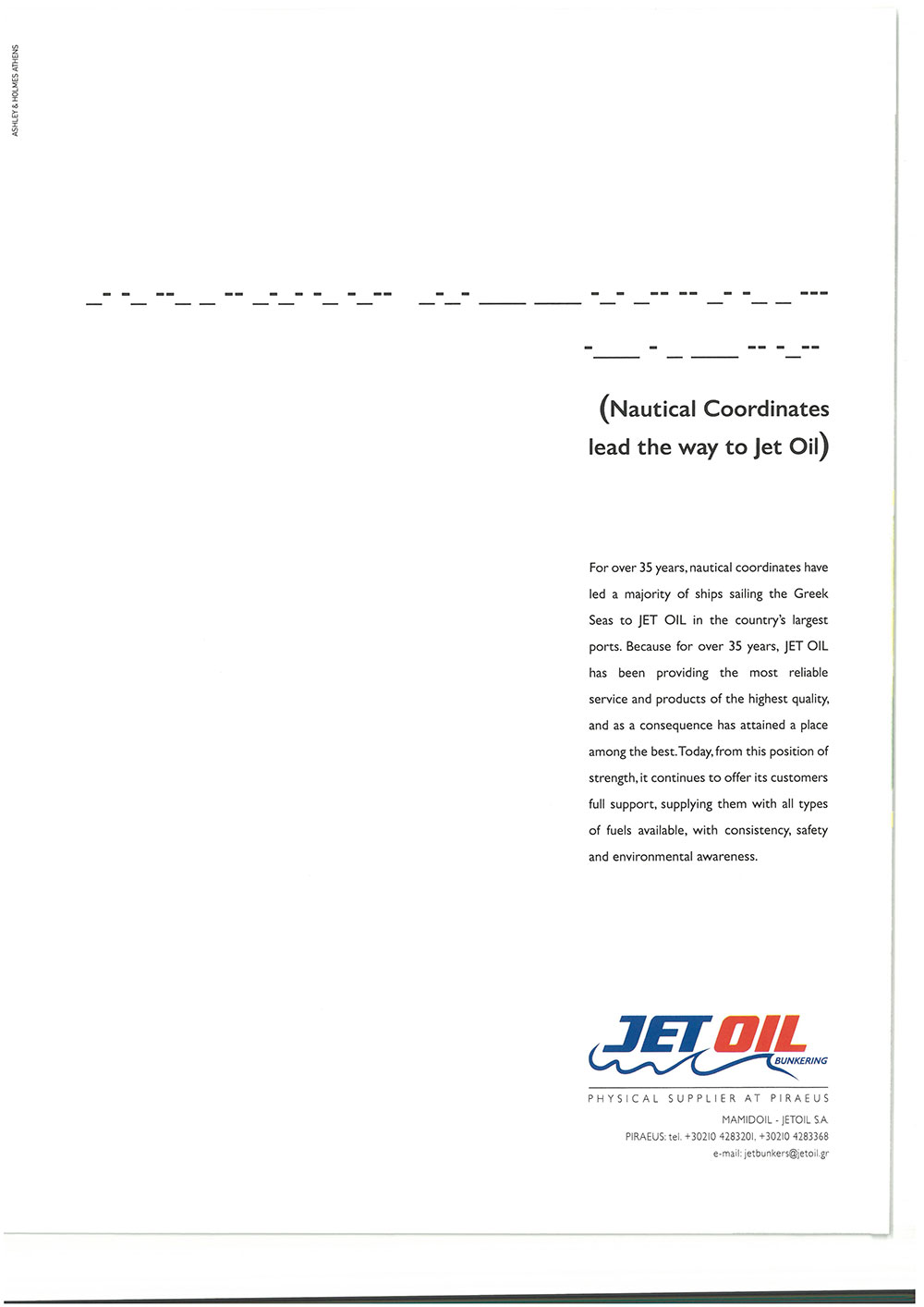 ASHLEY & HOLMES ATHENS

_-  -_  --_ _  --  _-_-  -_  -_--    _-_-  ___  ___  -_-  _--  --  _-  -_ _  ---

-___  -  _  ___  --  -_--

(Nautical Coordinates lead the way to Jet Oil)

For over 35 years, nautical coordinates have led a majority of ships sailing the Greek Seas to JET OIL in the country's largest ports. Because for over 35 years, JET OIL has been providing the most reliable service and products of the highest quality, and as a consequence has attained a place among the best. Today, from this position of strength, it continues to offer its customers full support, supplying them with all types of fuels available, with consistency, safety and environmental awareness.

JET OIL
BUNKERING
PHYSICAL SUPPLIER AT PIRAEUS
MAMIDOIL - JETOIL S.A.
PIRAEUS: tel. +30210 4283201, +30210 4283368
e-mail: jetbunkers@jetoil.gr